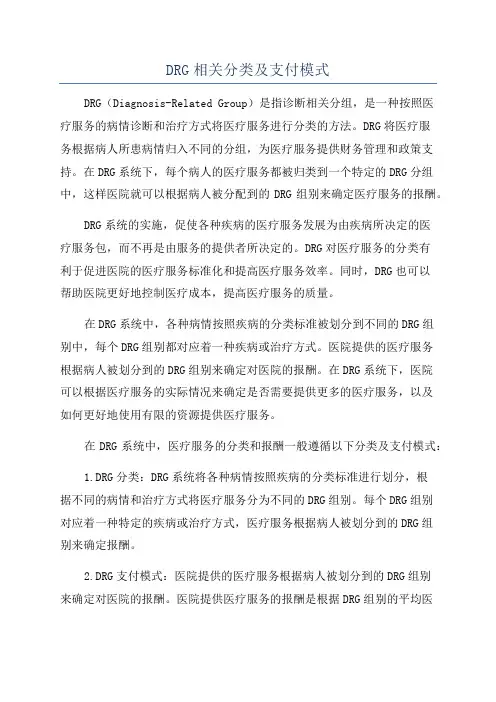 DRG 相关分类及支付模式

DRG（Diagnosis-Related Group）是指诊断相关分组，是一种按照医疗服务的病情诊断和治疗方式将医疗服务进行分类的方法。DRG 将医疗服务根据病人所患病情归入不同的分组，为医疗服务提供财务管理和政策支持。在 DRG 系统下，每个病人的医疗服务都被归类到一个特定的 DRG 分组中，这样医院就可以根据病人被分配到的 DRG 组别来确定医疗服务的报酬。

DRG 系统的实施，促使各种疾病的医疗服务发展为由疾病所决定的医疗服务包，而不再是由服务的提供者所决定的。DRG 对医疗服务的分类有利于促进医院的医疗服务标准化和提高医疗服务效率。同时，DRG 也可以帮助医院更好地控制医疗成本，提高医疗服务的质量。

在 DRG 系统中，各种病情按照疾病的分类标准被划分到不同的 DRG 组别中，每个 DRG 组别都对应着一种疾病或治疗方式。医院提供的医疗服务根据病人被划分到的 DRG 组别来确定对医院的报酬。在 DRG 系统下，医院可以根据医疗服务的实际情况来确定是否需要提供更多的医疗服务，以及如何更好地使用有限的资源提供医疗服务。

在 DRG 系统中，医疗服务的分类和报酬一般遵循以下分类及支付模式：

1.DRG 分类：DRG 系统将各种病情按照疾病的分类标准进行划分，根据不同的病情和治疗方式将医疗服务分为不同的 DRG 组别。每个 DRG 组别对应着一种特定的疾病或治疗方式，医疗服务根据病人被划分到的 DRG 组别来确定报酬。

2.DRG 支付模式：医院提供的医疗服务根据病人被划分到的 DRG 组别来确定对医院的报酬。医院提供医疗服务的报酬是根据 DRG 组别的平均医